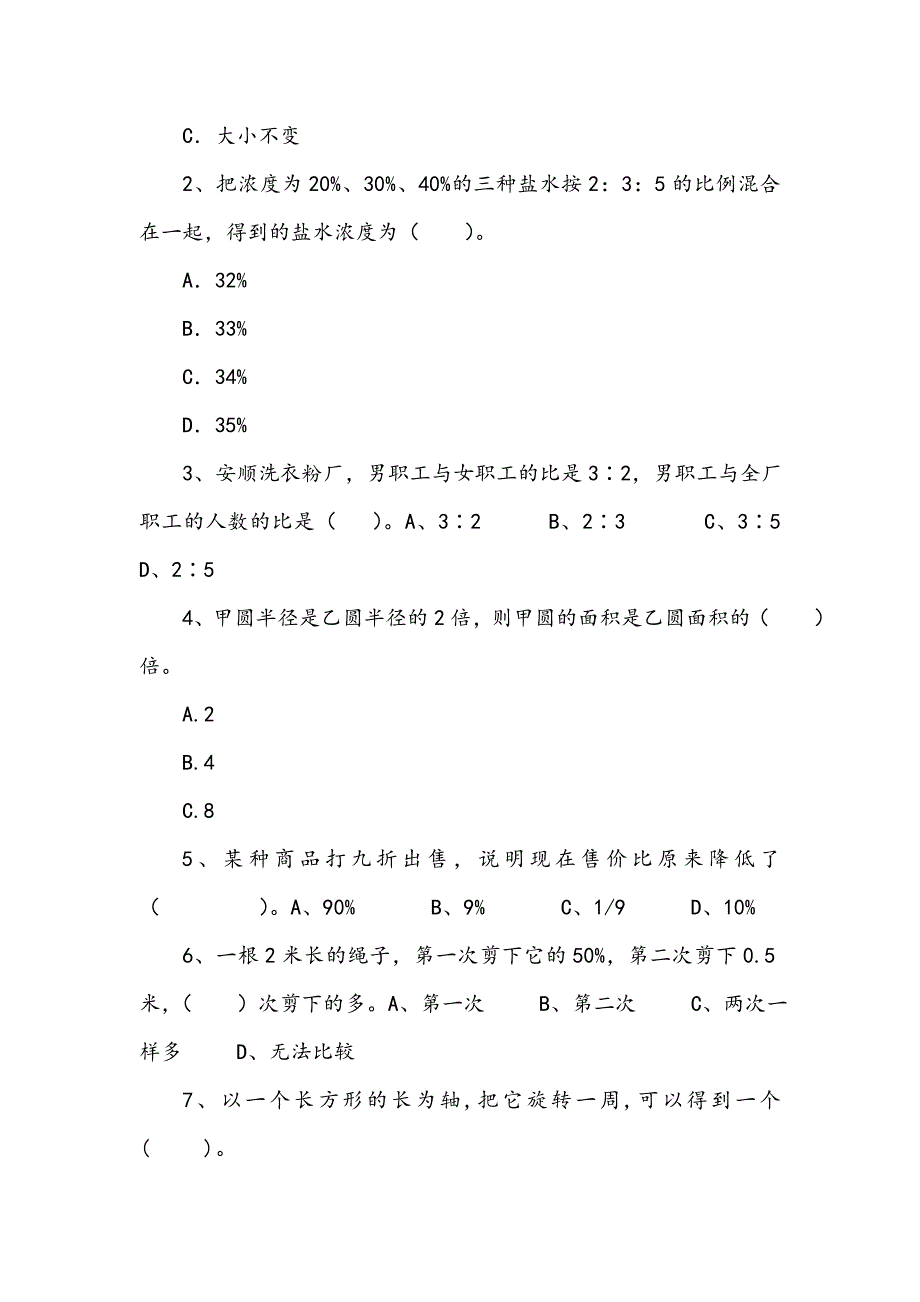 C. 大小不变

2、把浓度为 20%、30%、40%的三种盐水按 2：3：5 的比例混合在一起，得到的盐水浓度为（　　）。

A. 32%

B. 33%

C. 34%

D. 35%

3、安顺洗衣粉厂，男职工与女职工的比是 3∶2，男职工与全厂职工的人数的比是（　）。A、3∶2　　B、2∶3　　C、3∶5　　D、2∶5

4、甲圆半径是乙圆半径的 2 倍，则甲圆的面积是乙圆面积的（　　）倍。

A.2

B.4

C.8

5、某种商品打九折出售，说明现在售价比原来降低了（　　　）。A、90%　　B、9%　　C、1/9　　D、10%

6、一根 2 米长的绳子，第一次剪下它的 50%，第二次剪下 0.5 米，（　）次剪下的多。A、第一次　　B、第二次　　C、两次一样多　　D、无法比较

7、以一个长方形的长为轴，把它旋转一周，可以得到一个（　　）。